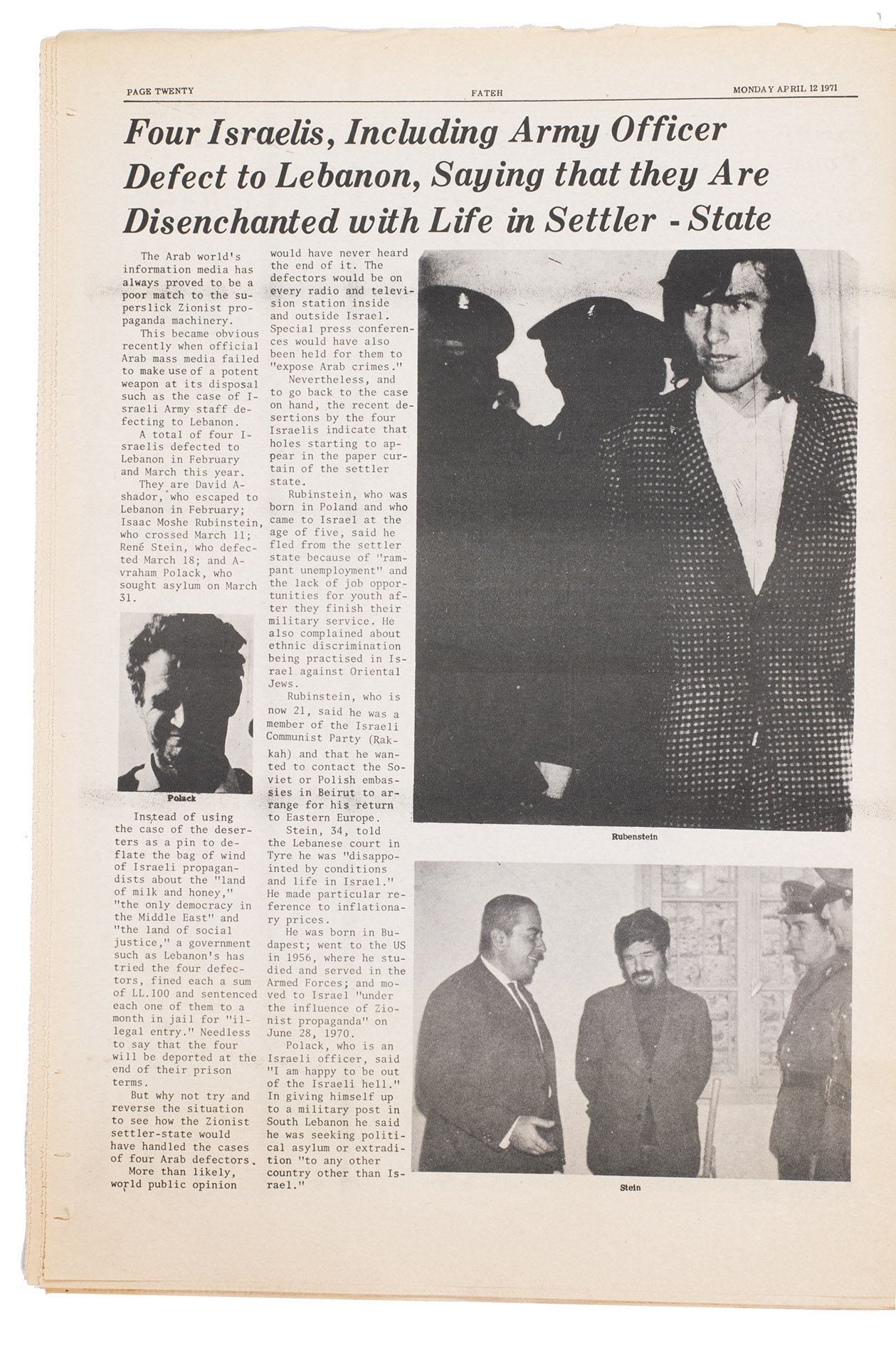 PAGE TWENTY FATEH MONDAY APRIL 12 1971

Four Israelis, Including Army Officer Defect to Lebanon, Saying that they Are Disenchanted with Life in Settler - State

The Arab world's information media has always proved to be a poor match to the superslick Zionist propaganda machinery.

This became obvious recently when official Arab mass media failed to make use of a potent weapon at its disposal such as the case of Israeli Army staff defecting to Lebanon.

A total of four Israelis defected to Lebanon in February and March this year.

They are David Ashador, who escaped to Lebanon in February; Isaac Moshe Rubinstein, who crossed March 11; René Stein, who defected March 18; and Avraham Polack, who sought asylum on March 31.

Polack

Instead of using the case of the deserters as a pin to deflate the bag of wind of Israeli propagandists about the "land of milk and honey," "the only democracy in the Middle East" and "the land of social justice," a government such as Lebanon's has tried the four defectors, fined each a sum of LL.100 and sentenced each one of them to a month in jail for "illegal entry." Needless to say that the four will be deported at the end of their prison terms.

But why not try and reverse the situation to see how the Zionist settler-state would have handled the cases of four Arab defectors.

More than likely, world public opinion would have never heard the end of it. The defectors would be on every radio and television station inside and outside Israel. Special press conferences would have also been held for them to "expose Arab crimes."

Nevertheless, and to go back to the case on hand, the recent desertions by the four Israelis indicate that holes starting to appear in the paper curtain of the settler state.

Rubinstein, who was born in Poland and who came to Israel at the age of five, said he fled from the settler state because of "rampant unemployment" and the lack of job opportunities for youth after they finish their military service. He also complained about ethnic discrimination being practised in Israel against Oriental Jews.

Rubinstein, who is now 21, said he was a member of the Israeli Communist Party (Rakkah) and that he wanted to contact the Soviet or Polish embassies in Beirut to arrange for his return to Eastern Europe.

Stein, 34, told the Lebanese court in Tyre he was "disappointed by conditions and life in Israel." He made particular reference to inflationary prices.

He was born in Budapest; went to the US in 1956, where he studied and served in the Armed Forces; and moved to Israel "under the influence of Zionist propaganda" on June 28, 1970.

Polack, who is an Israeli officer, said "I am happy to be out of the Israeli hell." In giving himself up to a military post in South Lebanon he said he was seeking political asylum or extradition "to any other country other than Israel."

Rubenstein

Stein